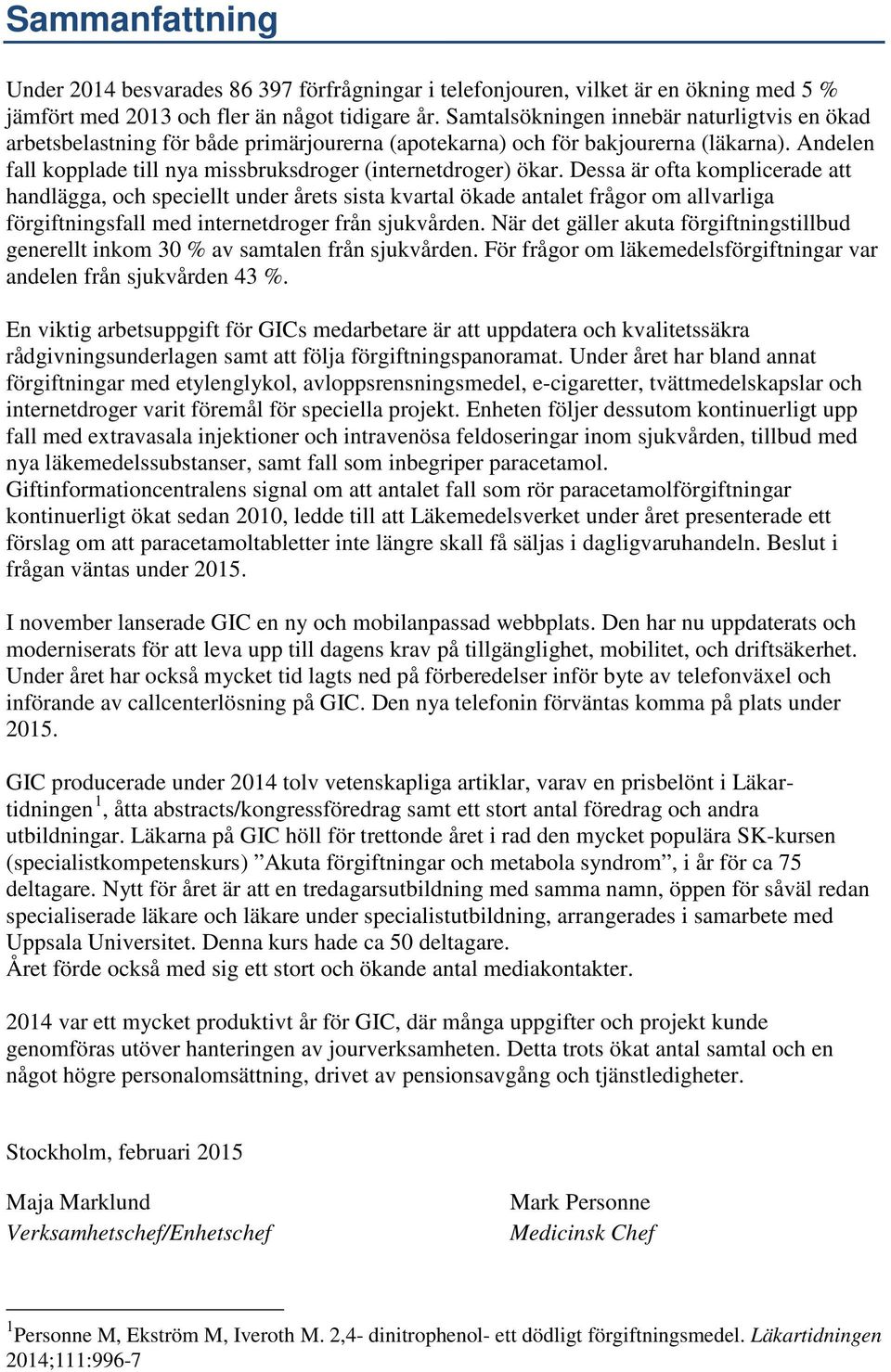 Sammanfattning

Under 2014 besvarades 86 397 förfrågningar i telefonjouren, vilket är en ökning med 5 % jämfört med 2013 och fler än något tidigare år. Samtalsökningen innebär naturligtvis en ökad arbetsbelastning för både primärjourerna (apotekarna) och för bakjourerna (läkarna). Andelen fall kopplade till nya missbruksdroger (internetdroger) ökar. Dessa är ofta komplicerade att handlägga, och speciellt under årets sista kvartal ökade antalet frågor om allvarliga förgiftningsfall med internetdroger från sjukvården. När det gäller akuta förgiftningstillbud generellt inkom 30 % av samtalen från sjukvården. För frågor om läkemedelsförgiftningar var andelen från sjukvården 43 %.

En viktig arbetsuppgift för GICs medarbetare är att uppdatera och kvalitetssäkra rådgivningsunderlagen samt att följa förgiftningspanoramat. Under året har bland annat förgiftningar med etylenglykol, avloppsrensningsmedel, e-cigaretter, tvättmedelskapslar och internetdroger varit föremål för speciella projekt. Enheten följer dessutom kontinuerligt upp fall med extravasala injektioner och intravenösa feldoseringar inom sjukvården, tillbud med nya läkemedelssubstanser, samt fall som inbegriper paracetamol. Giftinformationcentralens signal om att antalet fall som rör paracetamolförgiftningar kontinuerligt ökat sedan 2010, ledde till att Läkemedelsverket under året presenterade ett förslag om att paracetamoltabletter inte längre skall få säljas i dagligvaruhandeln. Beslut i frågan väntas under 2015.

I november lanserade GIC en ny och mobilanpassad webbplats. Den har nu uppdaterats och moderniserats för att leva upp till dagens krav på tillgänglighet, mobilitet, och driftsäkerhet. Under året har också mycket tid lagts ned på förberedelser inför byte av telefonväxel och införande av callcenterlösning på GIC. Den nya telefonin förväntas komma på plats under 2015.

GIC producerade under 2014 tolv vetenskapliga artiklar, varav en prisbelönt i Läkartidningen $^1$, åtta abstracts/kongressföredrag samt ett stort antal föredrag och andra utbildningar. Läkarna på GIC höll för trettonde året i rad den mycket populära SK-kursen (specialistkompetenskurs) ”Akuta förgiftningar och metabola syndrom”, i år för ca 75 deltagare. Nytt för året är att en tredagarsutbildning med samma namn, öppen för såväl redan specialiserade läkare och läkare under specialistutbildning, arrangerades i samarbete med Uppsala Universitet. Denna kurs hade ca 50 deltagare.
Året förde också med sig ett stort och ökande antal mediakontakter.

2014 var ett mycket produktivt år för GIC, där många uppgifter och projekt kunde genomföras utöver hanteringen av jourverksamheten. Detta trots ökat antal samtal och en något högre personalomsättning, drivet av pensionsavgång och tjänstledigheter.

Stockholm, februari 2015

Maja Marklund
Verksamhetschef/Enhetschef

Mark Personne
Medicinsk Chef

$^1$Personne M, Ekström M, Iveroth M. 2,4- dinitrophenol- ett dödligt förgiftningsmedel. Läkartidningen 2014;111:996-7